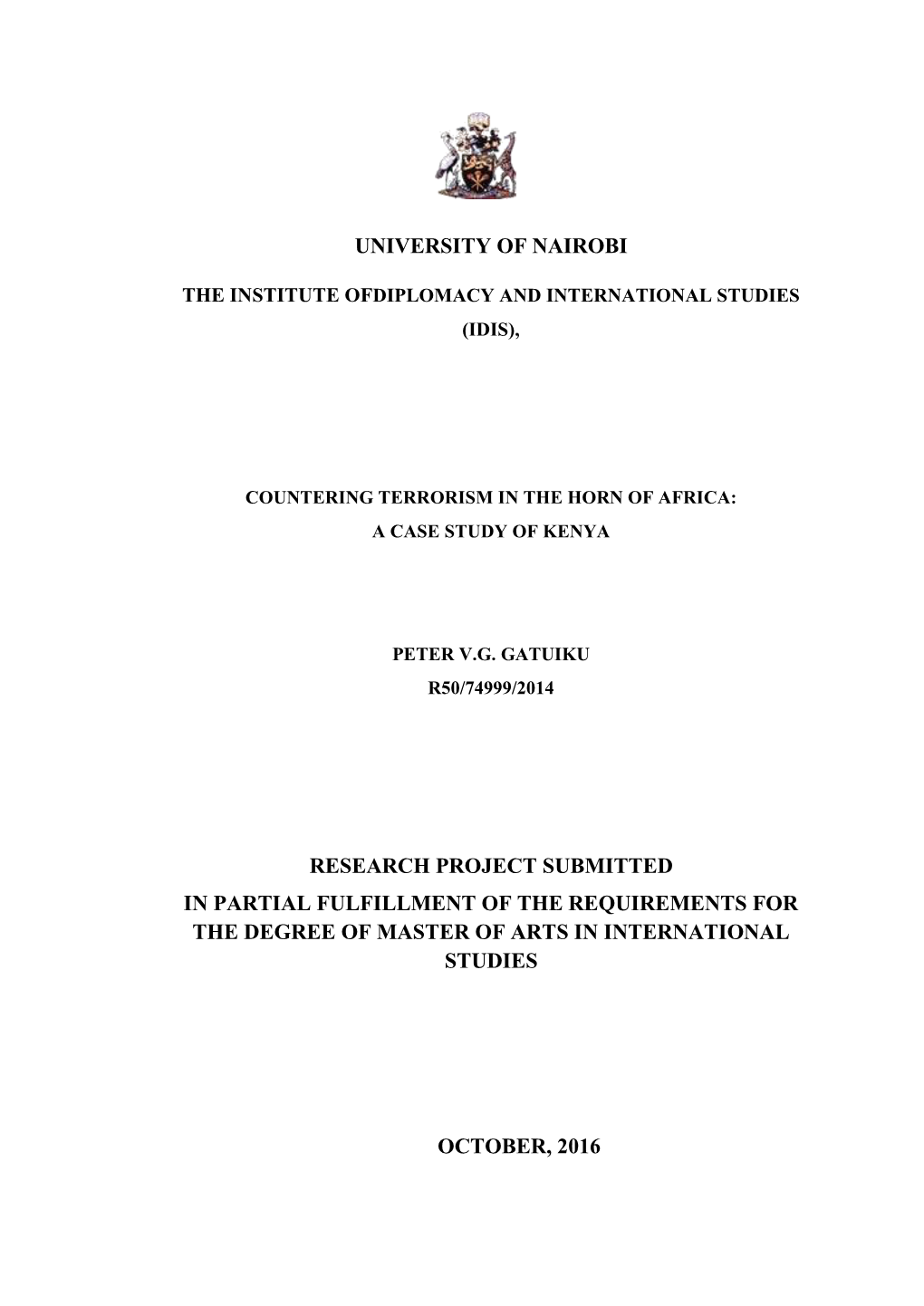 UNIVERSITY OF NAIROBI

THE INSTITUTE OFDIPLOMACY AND INTERNATIONAL STUDIES (IDIS),

COUNTERING TERRORISM IN THE HORN OF AFRICA:
A CASE STUDY OF KENYA

PETER V.G. GATUIKU
R50/74999/2014

RESEARCH PROJECT SUBMITTED
IN PARTIAL FULFILLMENT OF THE REQUIREMENTS FOR THE DEGREE OF MASTER OF ARTS IN INTERNATIONAL STUDIES

OCTOBER, 2016